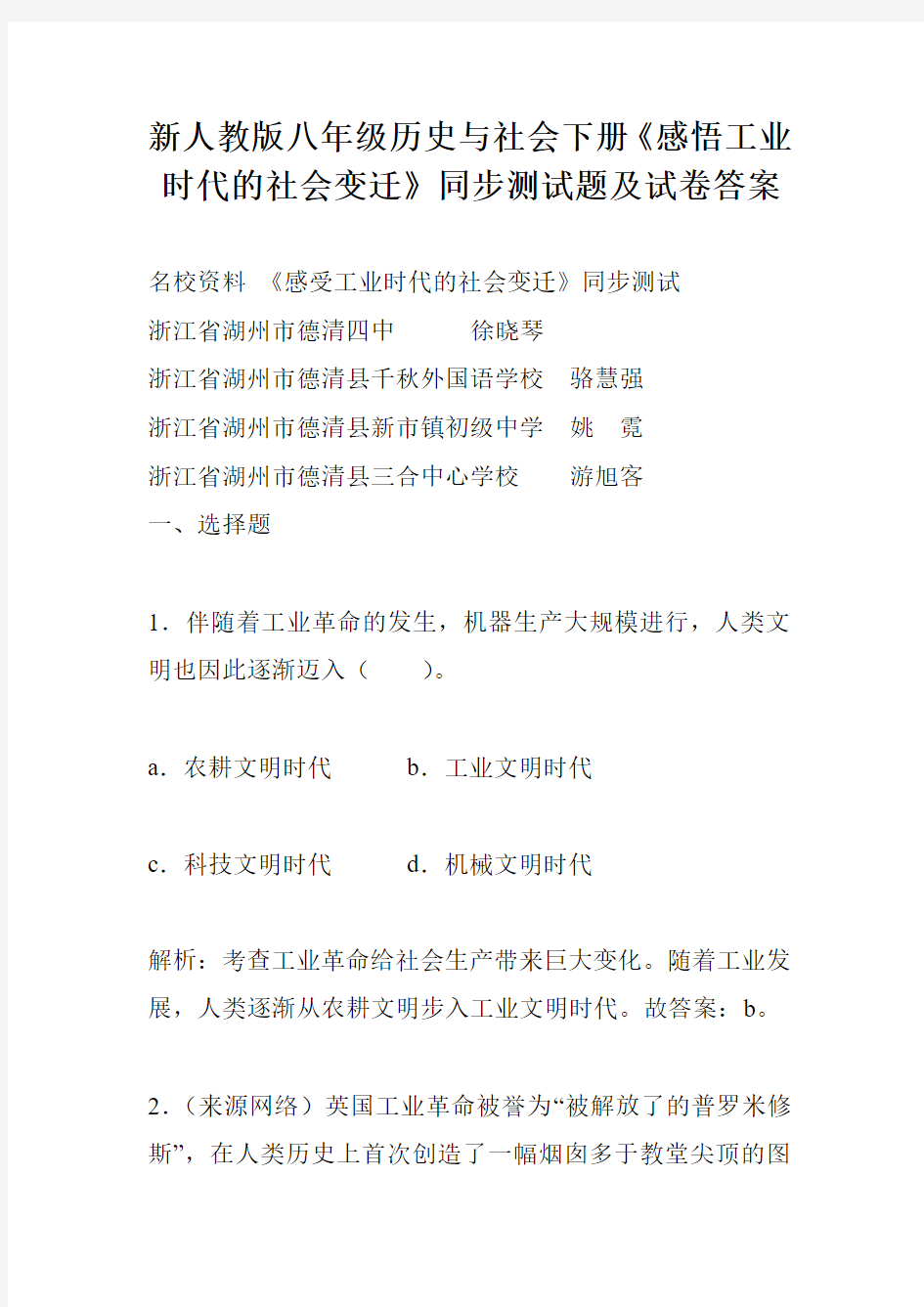 新人教版八年级历史与社会下册《感悟工业时代的社会变迁》同步测试题及试卷答案

名校资料 《感受工业时代的社会变迁》同步测试

浙江省湖州市德清四中 徐晓琴

浙江省湖州市德清县千秋外国语学校 骆慧强

浙江省湖州市德清县新市镇初级中学 姚 霓

浙江省湖州市德清县三合中心学校 游旭客

一、选择题

1．伴随着工业革命的发生，机器生产大规模进行，人类文明也因此逐渐迈入（ ）。

a．农耕文明时代 b．工业文明时代

c．科技文明时代 d．机械文明时代

解析：考查工业革命给社会生产带来巨大变化。随着工业发展，人类逐渐从农耕文明步入工业文明时代。故答案：b。

2．（来源网络）英国工业革命被誉为“被解放了的普罗米修斯”，在人类历史上首次创造了一幅烟囱多于教堂尖顶的图